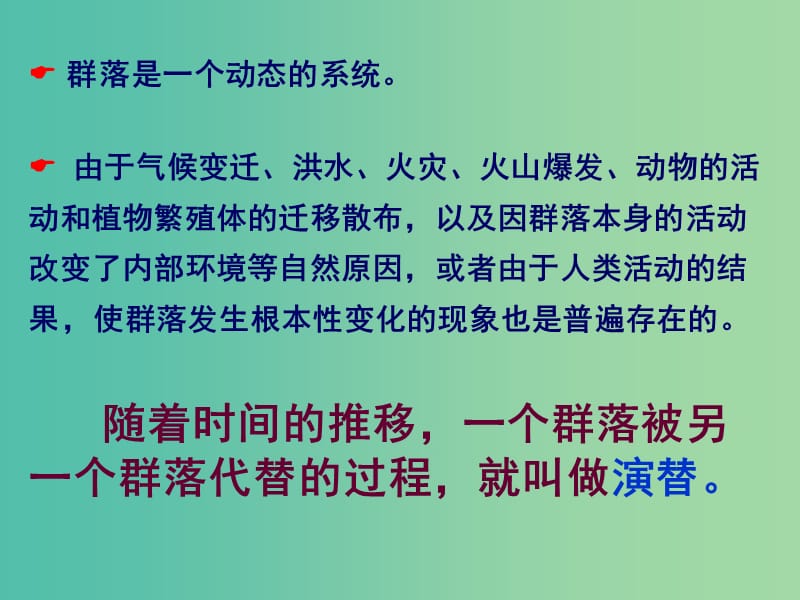 群落是一个动态的系统。

由于气候变迁、洪水、火灾、火山爆发、动物的活动和植物繁殖体的迁移散布，以及因群落本身的活动改变了内部环境等自然原因，或者由于人类活动的结果，使群落发生根本性变化的现象也是普遍存在的。

随着时间的推移，一个群落被另一个群落代替的过程，就叫做演替。